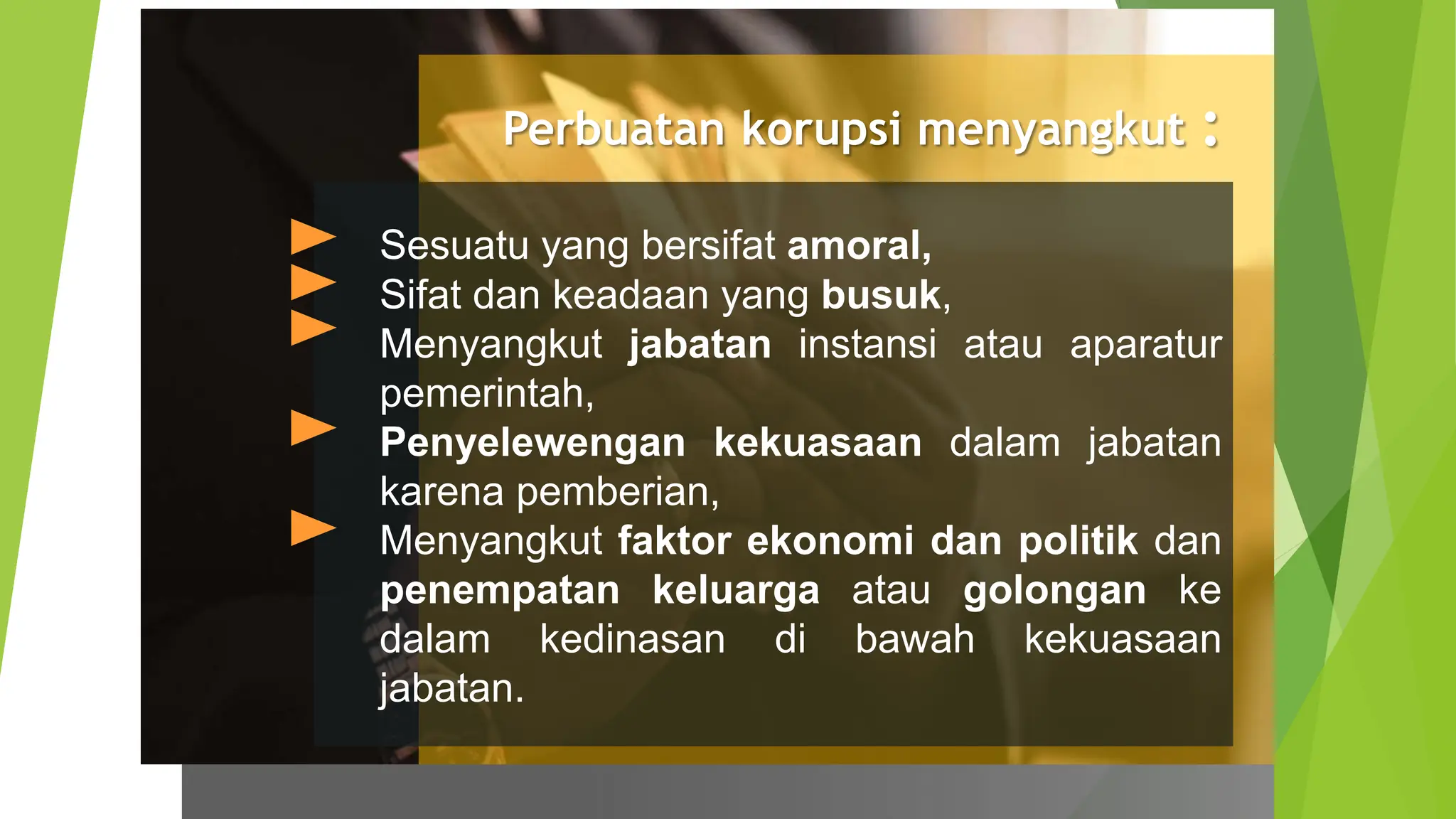 Perbuatan korupsi menyangkut :

Sesuatu yang bersifat amoral,

Sifat dan keadaan yang busuk,

Menyangkut jabatan instansi atau aparatur pemerintah,

Penyelewengan kekuasaan dalam jabatan karena pemberian,

Menyangkut faktor ekonomi dan politik dan penempatan keluarga atau golongan ke dalam kedinasan di bawah kekuasaan jabatan.